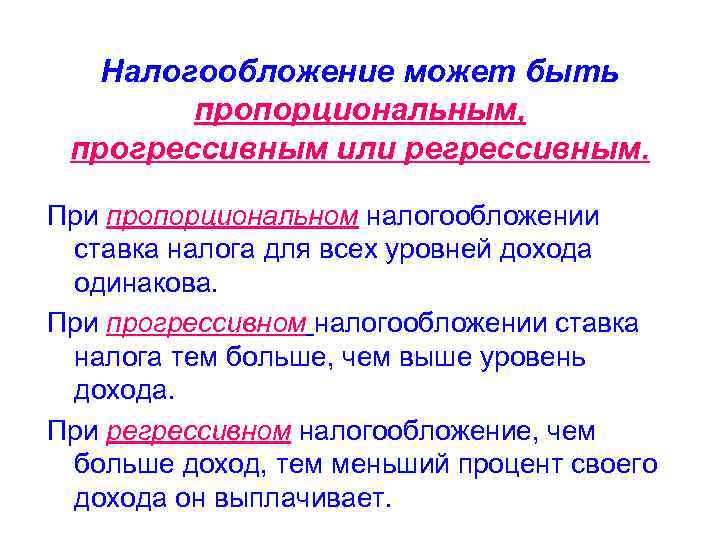 Налогообложение может быть пропорциональным, прогрессивным или регрессивным.

При пропорциональном налогообложении ставка налога для всех уровней дохода одинакова.

При прогрессивном налогообложении ставка налога тем больше, чем выше уровень дохода.

При регрессивном налогообложение, чем больше доход, тем меньший процент своего дохода он выплачивает.